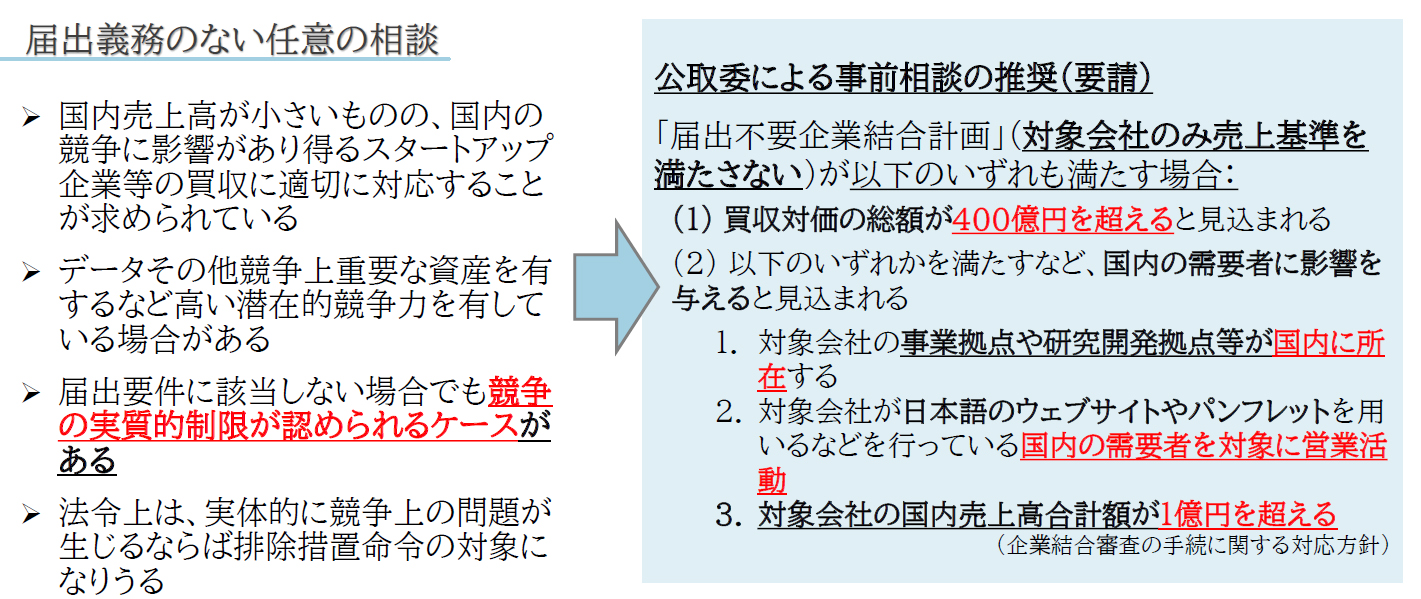 届出義務のない任意の相談

➢ 国内売上高が小さいものの、国内の競争に影響があり得るスタートアップ企業等の買収に適切に対応することが求められている

➢ データその他競争上重要な資産を有するなど高い潜在的競争力を有している場合がある

➢ 届出要件に該当しない場合でも競争の実質的制限が認められるケースがある

➢ 法令上は、実体的に競争上の問題が生じるならば排除措置命令の対象になりうる

公取委による事前相談の推奨(要請)

「届出不要企業結合計画」(対象会社のみ売上基準を満たさない)が以下のいずれも満たす場合:

(1) 買収対価の総額が400億円を超えると見込まれる

(2) 以下のいずれかを満たすなど、国内の需要者に影響を与えると見込まれる

1. 対象会社の事業拠点や研究開発拠点等が国内に所在する

2. 対象会社が日本語のウェブサイトやパンフレットを用いるなどを行っている国内の需要者を対象に営業活動

3. 対象会社の国内売上高合計額が1億円を超える

(企業結合審査の手続に関する対応方針)